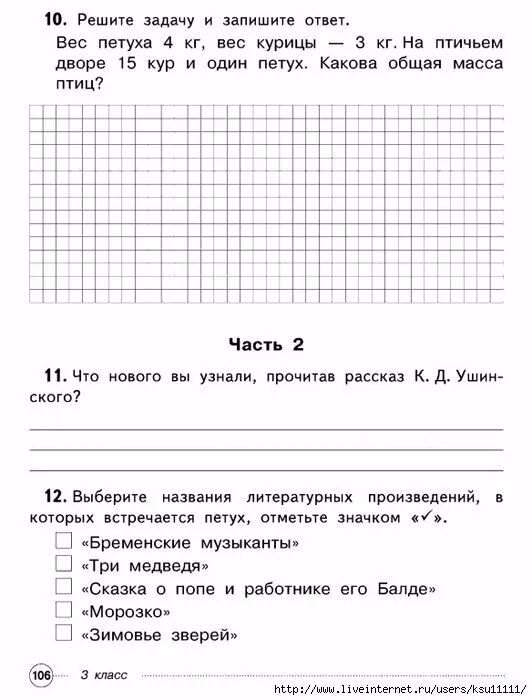 **10.** Решите задачу и запишите ответ.

Вес петуха 4 кг, вес курицы — 3 кг. На птичьем дворе 15 кур и один петух. Какова общая масса птиц?

**Часть 2**

**11.** Что нового вы узнали, прочитав рассказ К. Д. Ушинского?

**12.** Выберите названия литературных произведений, в которых встречается петух, отметьте значком «✓».

☐ «Бременские музыканты»
☐ «Три медведя»
☐ «Сказка о попе и работнике его Балде»
☐ «Морозко»
☐ «Зимовье зверей»

106 3 класс

http://www.liveinternet.ru/users/ksu11111/